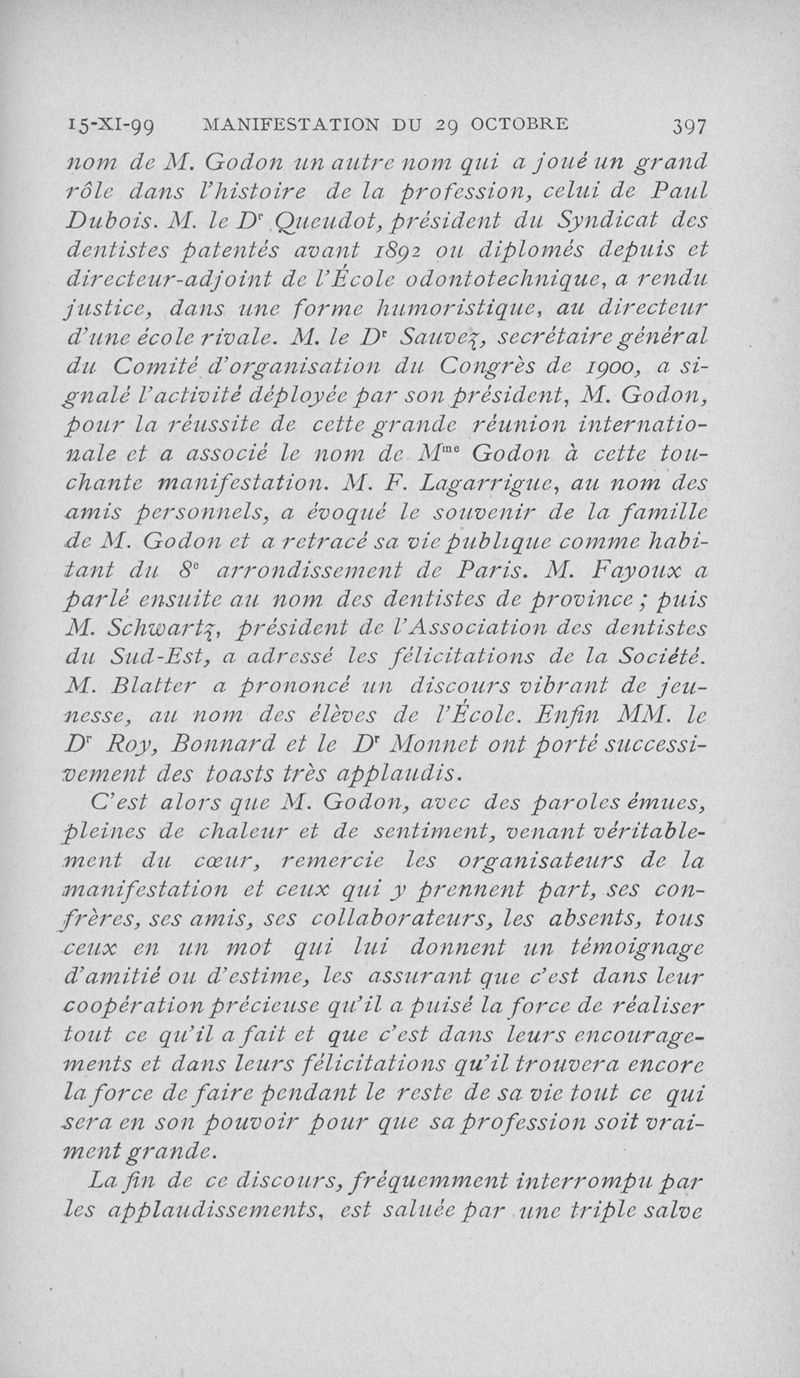 15-XI-99 MANIFESTATION DU 29 OCTOBRE 397

nom de M. Godon un autre nom qui a joué un grand rôle dans l'histoire de la profession, celui de Paul Dubois. M. le Dr Queudot, président du Syndicat des dentistes patentés avant 1892 ou diplomés depuis et directeur-adjoint de l'École odontotechnique, a rendu justice, dans une forme humoristique, au directeur d'une école rivale. M. le Dr Sauvez, secrétaire général du Comité d'organisation du Congrès de 1900, a signalé l'activité déployée par son président, M. Godon, pour la réussite de cette grande réunion internationale et a associé le nom de Mme Godon à cette touchante manifestation. M. F. Lagarrigue, au nom des amis personnels, a évoqué le souvenir de la famille de M. Godon et a retracé sa vie publique comme habitant du 8e arrondissement de Paris. M. Fayoux a parlé ensuite au nom des dentistes de province ; puis M. Schwartz, président de l'Association des dentistes du Sud-Est, a adressé les félicitations de la Société. M. Blatter a prononcé un discours vibrant de jeunesse, au nom des élèves de l'École. Enfin MM. le Dr Roy, Bonnard et le Dr Monnet ont porté successivement des toasts très applaudis.

C'est alors que M. Godon, avec des paroles émues, pleines de chaleur et de sentiment, venant véritablement du cœur, remercie les organisateurs de la manifestation et ceux qui y prennent part, ses confrères, ses amis, ses collaborateurs, les absents, tous ceux en un mot qui lui donnent un témoignage d'amitié ou d'estime, les assurant que c'est dans leur coopération précieuse qu'il a puisé la force de réaliser tout ce qu'il a fait et que c'est dans leurs encouragements et dans leurs félicitations qu'il trouvera encore la force de faire pendant le reste de sa vie tout ce qui sera en son pouvoir pour que sa profession soit vraiment grande.

La fin de ce discours, fréquemment interrompu par les applaudissements, est saluée par une triple salve